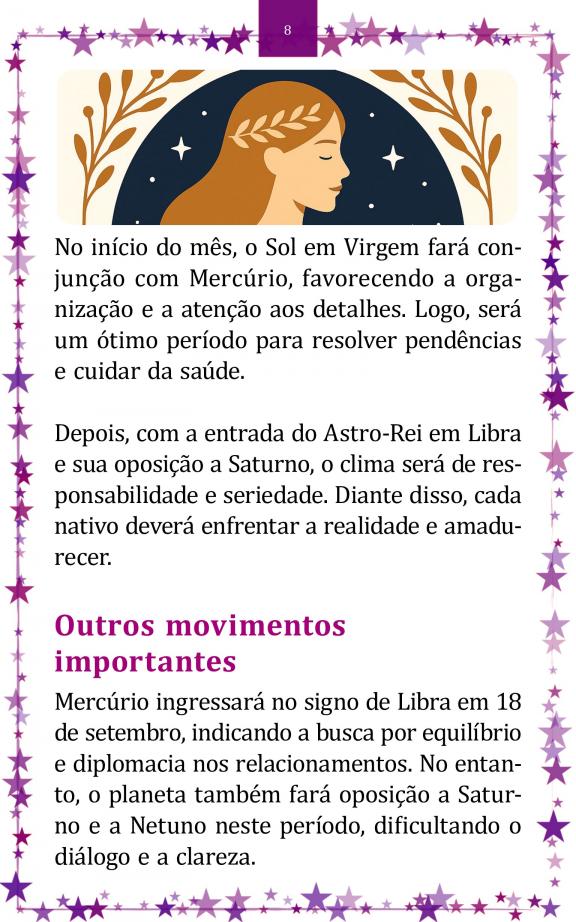 8

No início do mês, o Sol em Virgem fará conjunção com Mercúrio, favorecendo a organização e a atenção aos detalhes. Logo, será um ótimo período para resolver pendências e cuidar da saúde.

Depois, com a entrada do Astro-Rei em Libra e sua oposição a Saturno, o clima será de responsabilidade e seriedade. Diante disso, cada nativo deverá enfrentar a realidade e amadurecer.

Outros movimentos importantes

Mercúrio ingressará no signo de Libra em 18 de setembro, indicando a busca por equilíbrio e diplomacia nos relacionamentos. No entanto, o planeta também fará oposição a Saturno e a Netuno neste período, dificultando o diálogo e a clareza.